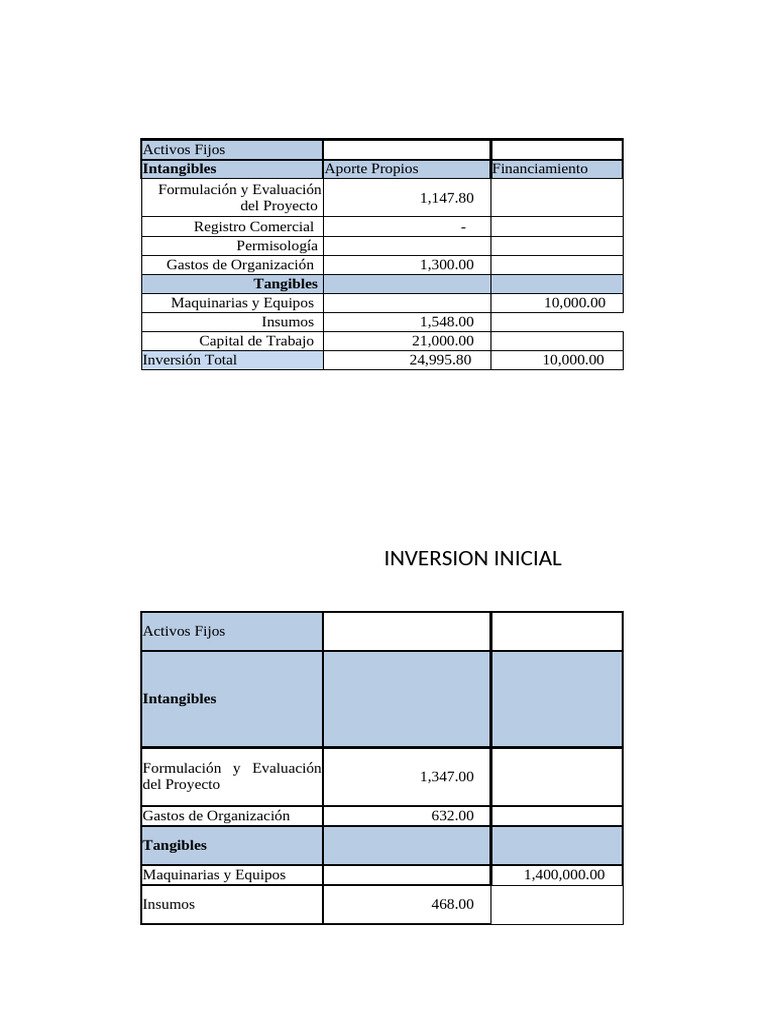 | Activos Fijos | | |
|---|---|---|
| Intangibles | Aporte Propios | Financiamiento |
| Formulación y Evaluación del Proyecto | 1,147.80 | |
| Registro Comercial | - | |
| Permisología | | |
| Gastos de Organización | 1,300.00 | |
| Tangibles | | |
| Maquinarias y Equipos | | 10,000.00 |
| Insumos | 1,548.00 | |
| Capital de Trabajo | 21,000.00 | |
| Inversión Total | 24,995.80 | 10,000.00 |

INVERSION INICIAL

| Activos Fijos | | |
|---|---|---|
| Intangibles | | |
| Formulación y Evaluación del Proyecto | 1,347.00 | |
| Gastos de Organización | 632.00 | |
| Tangibles | | |
| Maquinarias y Equipos | | 1,400,000.00 |
| Insumos | 468.00 | |